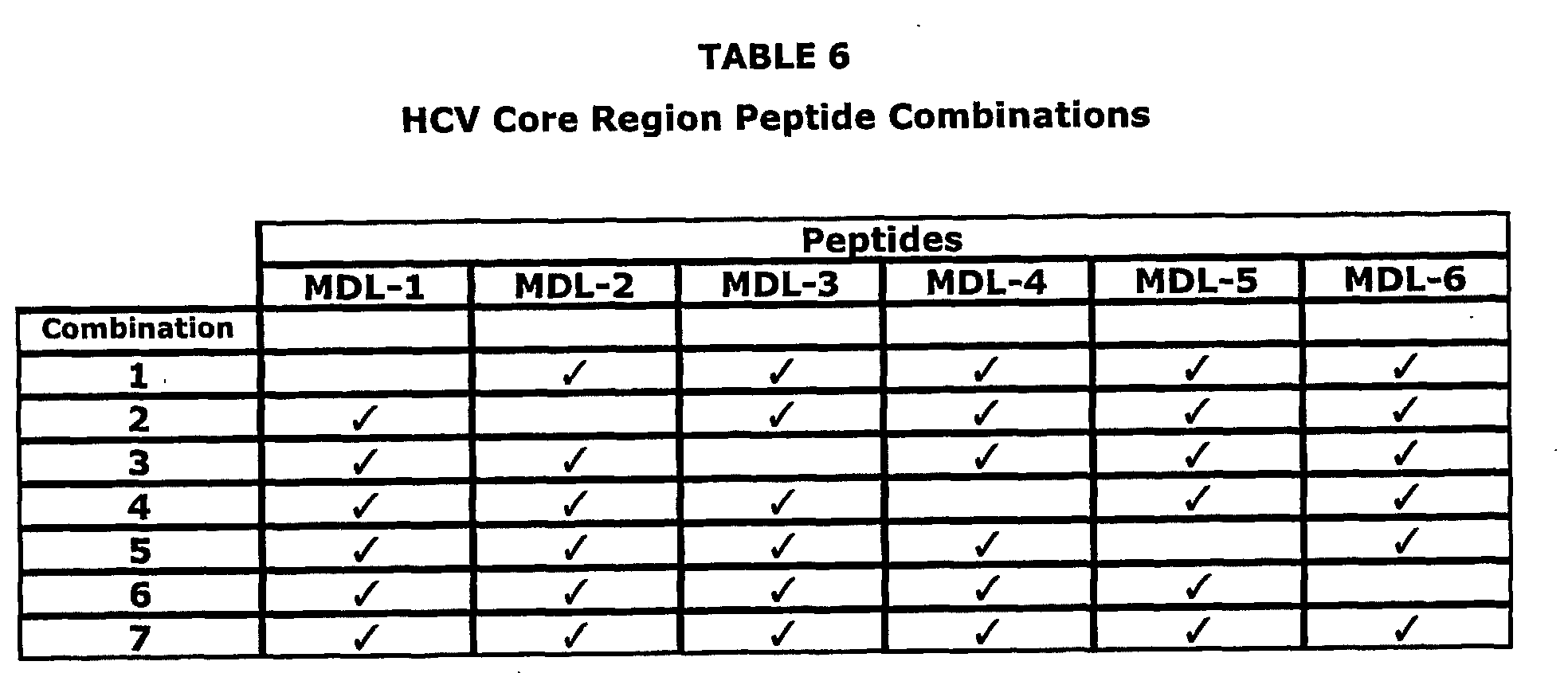 TABLE 6

HCV Core Region Peptide Combinations

| | Peptides | | | | | |
|---|---|---|---|---|---|---|
| | MDL-1 | MDL-2 | MDL-3 | MDL-4 | MDL-5 | MDL-6 |
| Combination | | | | | | |
| 1 | | ✓ | ✓ | ✓ | ✓ | ✓ |
| 2 | ✓ | | ✓ | ✓ | ✓ | ✓ |
| 3 | ✓ | ✓ | | ✓ | ✓ | ✓ |
| 4 | ✓ | ✓ | ✓ | | ✓ | ✓ |
| 5 | ✓ | ✓ | ✓ | ✓ | | ✓ |
| 6 | ✓ | ✓ | ✓ | ✓ | ✓ | |
| 7 | ✓ | ✓ | ✓ | ✓ | ✓ | ✓ |